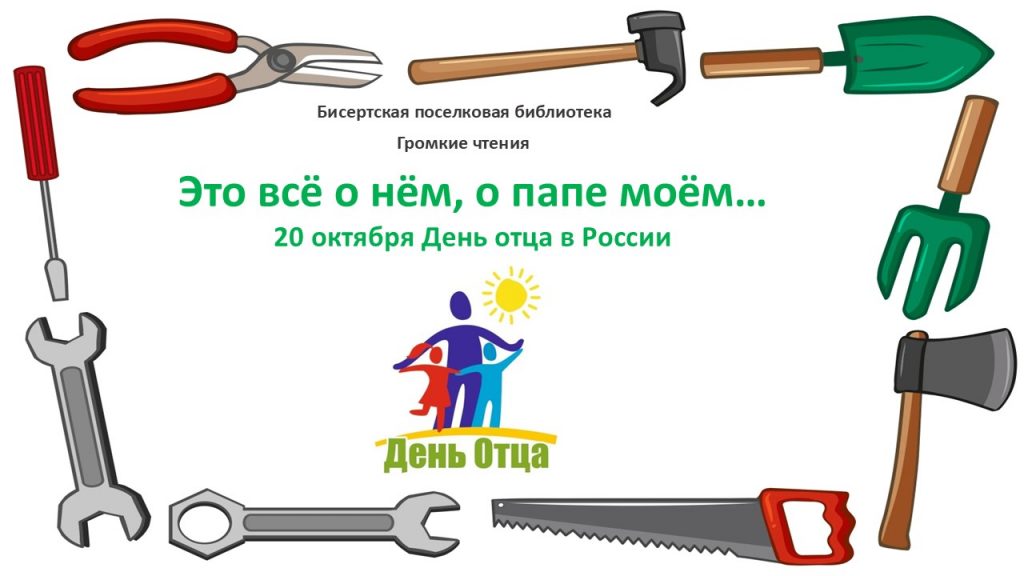 Бисертская поселковая библиотека

Громкие чтения

Это всё о нём, о папе моём…

20 октября День отца в России

День Отца